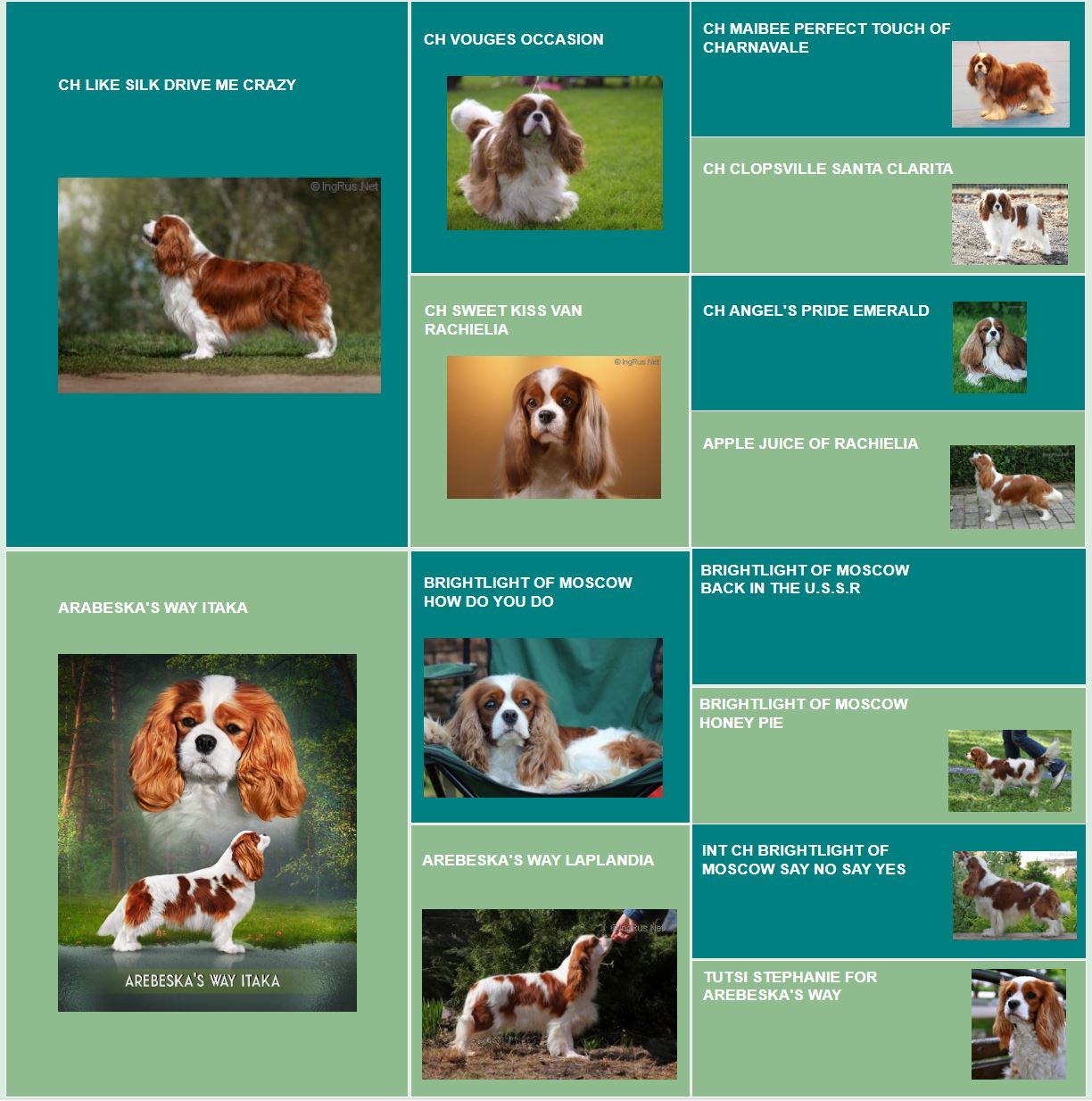 CH LIKE SILK DRIVE ME CRAZY

© IngRus.Net

CH VOUGES OCCASION

CH MAIBEE PERFECT TOUCH OF CHARNAVALE

CH CLOPSVILLE SANTA CLARITA

CH SWEET KISS VAN RACHIELIA

© IngRus.Net

CH ANGEL'S PRIDE EMERALD

APPLE JUICE OF RACHIELIA

ARABESKA'S WAY ITAKA

AREBESKA'S WAY ITAKA

BRIGHTLIGHT OF MOSCOW HOW DO YOU DO

BRIGHTLIGHT OF MOSCOW BACK IN THE U.S.S.R

BRIGHTLIGHT OF MOSCOW HONEY PIE

AREBESKA'S WAY LAPLANDIA

© IngRus.Net

INT CH BRIGHTLIGHT OF MOSCOW SAY NO SAY YES

TUTSI STEPHANIE FOR AREBESKA'S WAY